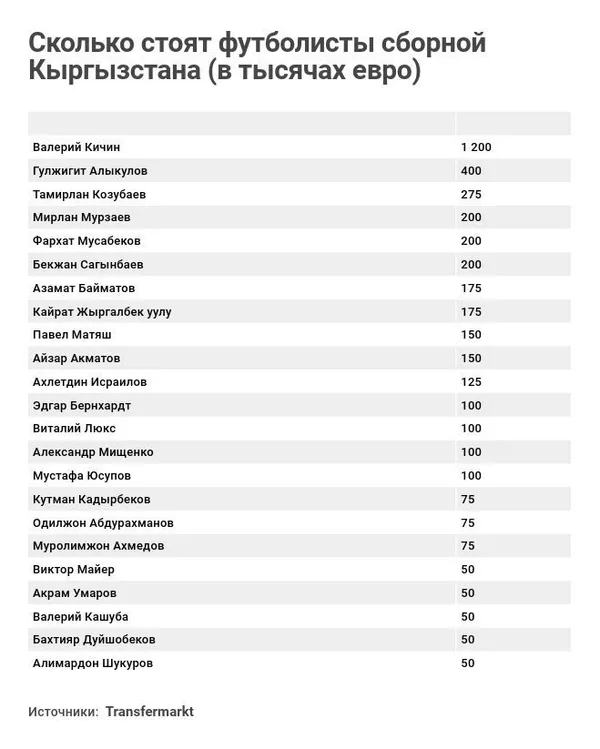 Сколько стоят футболисты сборной Кыргызстана (в тысячах евро)

| | |
|---|---|
| Валерий Кичин | 1 200 |
| Гулжигит Алыкулов | 400 |
| Тамирлан Козубаев | 275 |
| Мирлан Мурзаев | 200 |
| Фархат Мусабеков | 200 |
| Бекжан Сагынбаев | 200 |
| Азамат Байматов | 175 |
| Кайрат Жыргалбек уулу | 175 |
| Павел Матяш | 150 |
| Айзар Акматов | 150 |
| Ахлетдин Исраилов | 125 |
| Эдгар Бернхардт | 100 |
| Виталий Люкс | 100 |
| Александр Мищенко | 100 |
| Мустафа Юсупов | 100 |
| Кутман Кадырбеков | 75 |
| Одилжон Абдурахманов | 75 |
| Муролимжон Ахмедов | 75 |
| Виктор Майер | 50 |
| Акрам Умаров | 50 |
| Валерий Кашуба | 50 |
| Бахтияр Дуйшобеков | 50 |
| Алимардон Шукуров | 50 |

Источники: Transfermarkt